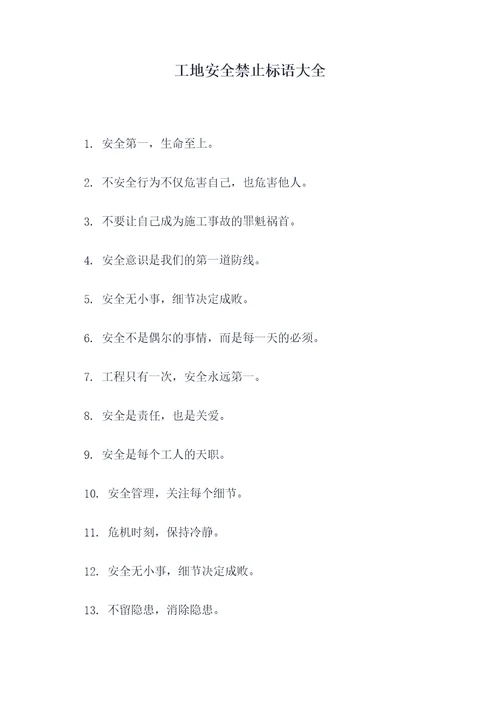 工地安全禁止标语大全

1. 安全第一，生命至上。

2. 不安全行为不仅危害自己，也危害他人。

3. 不要让自己成为施工事故的罪魁祸首。

4. 安全意识是我们的第一道防线。

5. 安全无小事，细节决定成败。

6. 安全不是偶尔的事情，而是每一天的必须。

7. 工程只有一次，安全永远第一。

8. 安全是责任，也是关爱。

9. 安全是每个工人的天职。

10. 安全管理，关注每个细节。

11. 危机时刻，保持冷静。

12. 安全无小事，细节决定成败。

13. 不留隐患，消除隐患。